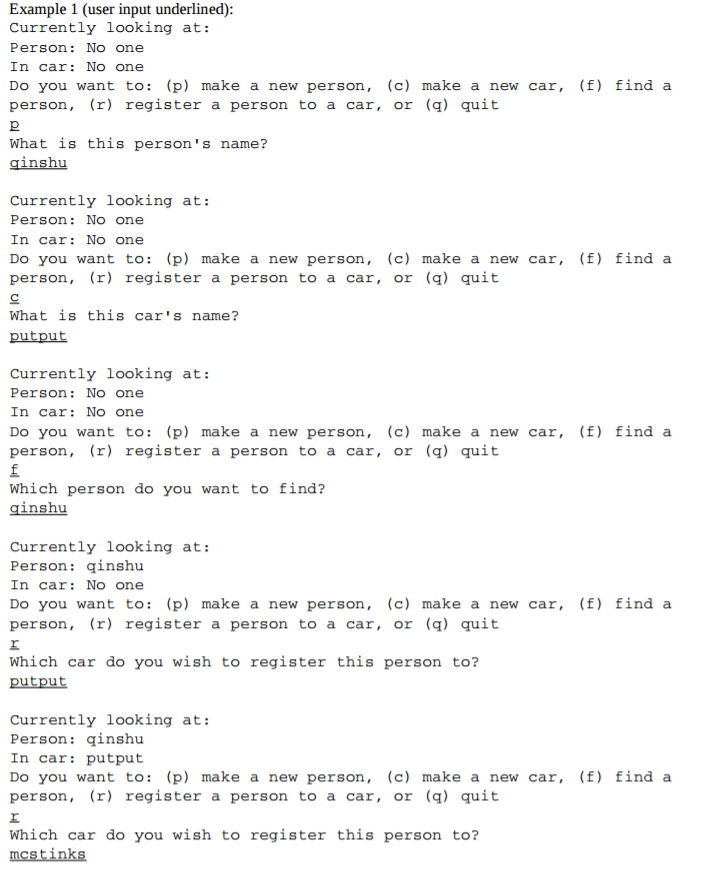 Example 1 (user input underlined):
Currently looking at:
Person: No one
In car: No one
Do you want to: (p) make a new person, (c) make a new car, (f) find a person, (r) register a person to a car, or (q) quit
p
What is this person's name?
qinshu

Currently looking at:
Person: No one
In car: No one
Do you want to: (p) make a new person, (c) make a new car, (f) find a person, (r) register a person to a car, or (q) quit
c
What is this car's name?
putput

Currently looking at:
Person: No one
In car: No one
Do you want to: (p) make a new person, (c) make a new car, (f) find a person, (r) register a person to a car, or (q) quit
f
Which person do you want to find?
qinshu

Currently looking at:
Person: qinshu
In car: No one
Do you want to: (p) make a new person, (c) make a new car, (f) find a person, (r) register a person to a car, or (q) quit
r
Which car do you wish to register this person to?
putput

Currently looking at:
Person: qinshu
In car: putput
Do you want to: (p) make a new person, (c) make a new car, (f) find a person, (r) register a person to a car, or (q) quit
r
Which car do you wish to register this person to?
mcstinks